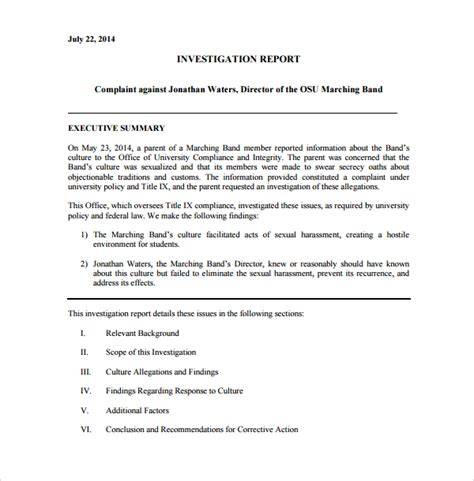 July 22, 2014

INVESTIGATION REPORT

Complaint against Jonathan Waters, Director of the OSU Marching Band

EXECUTIVE SUMMARY

On May 23, 2014, a parent of a Marching Band member reported information about the Band's culture to the Office of University Compliance and Integrity. The parent was concerned that the Band's culture was sexualized and that its members were made to swear secrecy oaths about objectionable traditions and customs. The information provided constituted a complaint under university policy and Title IX, and the parent requested an investigation of these allegations.

This Office, which oversees Title IX compliance, investigated these issues, as required by university policy and federal law. We make the following findings:

1) The Marching Band's culture facilitated acts of sexual harassment, creating a hostile environment for students.

2) Jonathan Waters, the Marching Band's Director, knew or reasonably should have known about this culture but failed to eliminate the sexual harassment, prevent its recurrence, and address its effects.

This investigation report details these issues in the following sections:

I. Relevant Background

II. Scope of this Investigation

III. Culture Allegations and Findings

IV. Findings Regarding Response to Culture

V. Additional Factors

VI. Conclusion and Recommendations for Corrective Action